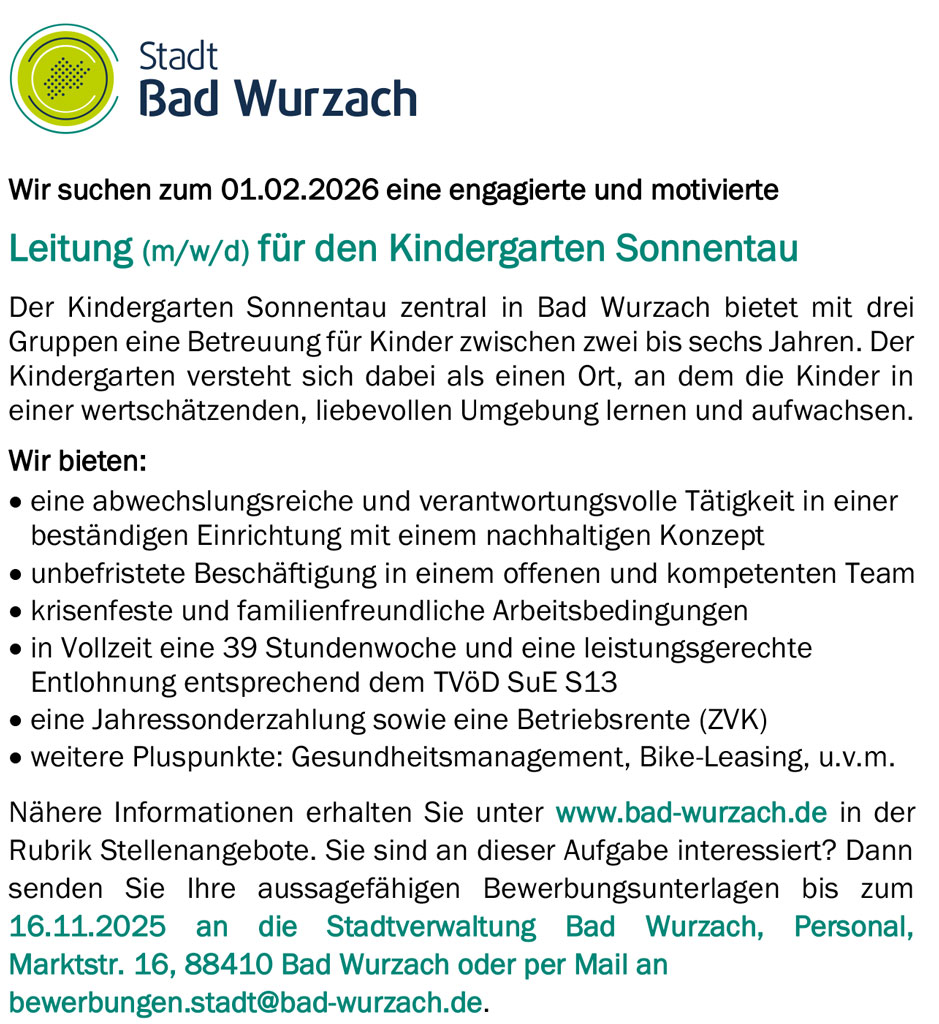 Stadt
Bad Wurzach

Wir suchen zum 01.02.2026 eine engagierte und motivierte

Leitung (m/w/d) für den Kindergarten Sonnentau

Der Kindergarten Sonnentau zentral in Bad Wurzach bietet mit drei Gruppen eine Betreuung für Kinder zwischen zwei bis sechs Jahren. Der Kindergarten versteht sich dabei als einen Ort, an dem die Kinder in einer wertschätzenden, liebevollen Umgebung lernen und aufwachsen.

Wir bieten:
• eine abwechslungsreiche und verantwortungsvolle Tätigkeit in einer beständigen Einrichtung mit einem nachhaltigen Konzept
• unbefristete Beschäftigung in einem offenen und kompetenten Team
• krisenfeste und familienfreundliche Arbeitsbedingungen
• in Vollzeit eine 39 Stundenwoche und eine leistungsgerechte Entlohnung entsprechend dem TVöD SuE S13
• eine Jahressonderzahlung sowie eine Betriebsrente (ZVK)
• weitere Pluspunkte: Gesundheitsmanagement, Bike-Leasing, u.v.m.

Nähere Informationen erhalten Sie unter www.bad-wurzach.de in der Rubrik Stellenangebote. Sie sind an dieser Aufgabe interessiert? Dann senden Sie Ihre aussagefähigen Bewerbungsunterlagen bis zum 16.11.2025 an die Stadtverwaltung Bad Wurzach, Personal, Marktstr. 16, 88410 Bad Wurzach oder per Mail an bewerbungen.stadt@bad-wurzach.de.